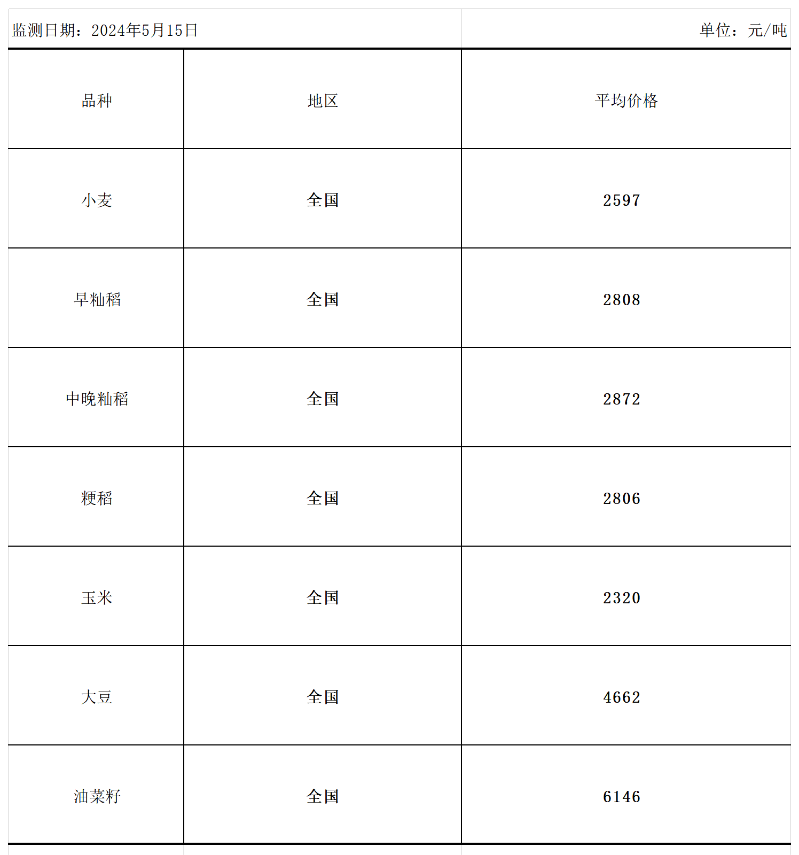 监测日期：2024年5月15日

单位：元/吨

| 品种 | 地区 | 平均价格 |
|---|---|---|
| 小麦 | 全国 | 2597 |
| 早籼稻 | 全国 | 2808 |
| 中晚籼稻 | 全国 | 2872 |
| 粳稻 | 全国 | 2806 |
| 玉米 | 全国 | 2320 |
| 大豆 | 全国 | 4662 |
| 油菜籽 | 全国 | 6146 |